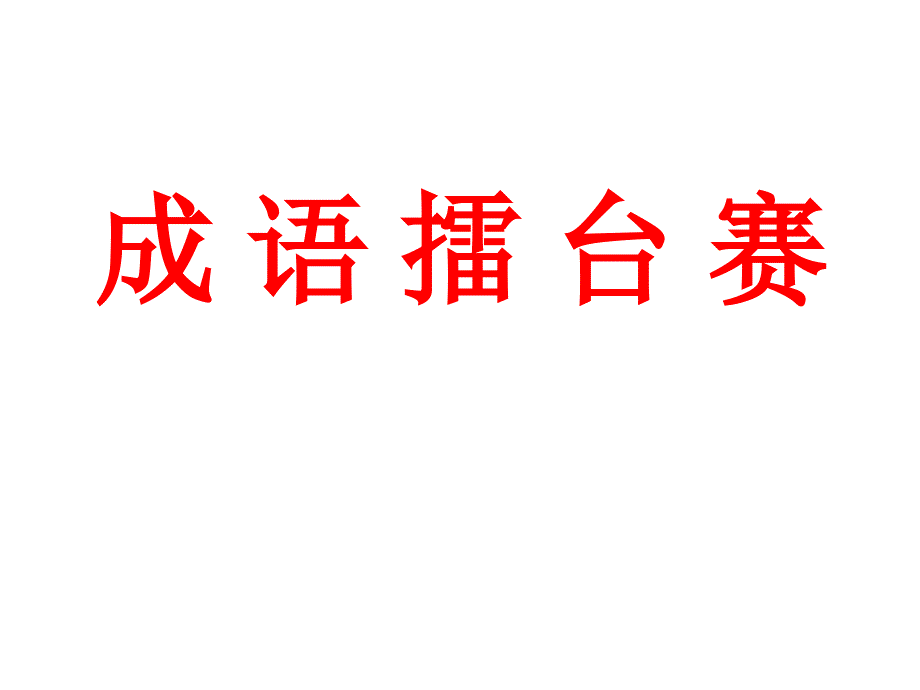 成语擂台赛